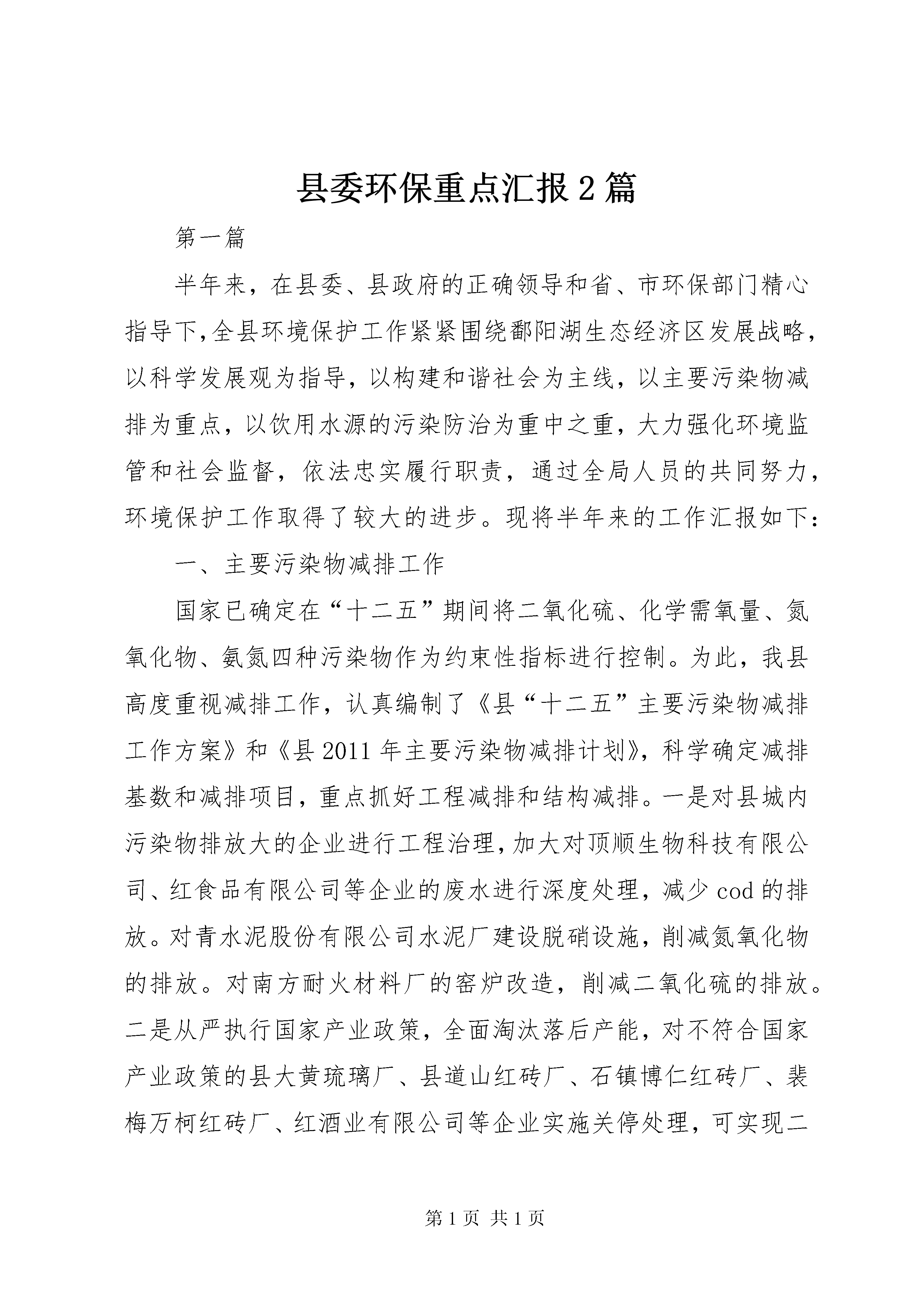 县委环保重点汇报2篇

第一篇

半年来，在县委、县政府的正确领导和省、市环保部门精心指导下,全县环境保护工作紧紧围绕鄱阳湖生态经济区发展战略，以科学发展观为指导，以构建和谐社会为主线，以主要污染物减排为重点，以饮用水源的污染防治为重中之重，大力强化环境监管和社会监督，依法忠实履行职责，通过全局人员的共同努力，环境保护工作取得了较大的进步。现将半年来的工作汇报如下：

一、主要污染物减排工作

国家已确定在“十二五”期间将二氧化硫、化学需氧量、氮氧化物、氨氮四种污染物作为约束性指标进行控制。为此，我县高度重视减排工作，认真编制了《县“十二五”主要污染物减排工作方案》和《县2011年主要污染物减排计划》，科学确定减排基数和减排项目，重点抓好工程减排和结构减排。一是对县城内污染物排放大的企业进行工程治理，加大对顶顺生物科技有限公司、红食品有限公司等企业的废水进行深度处理，减少cod的排放。对青水泥股份有限公司水泥厂建设脱硝设施，削减氮氧化物的排放。对南方耐火材料厂的窑炉改造，削减二氧化硫的排放。二是从严执行国家产业政策，全面淘汰落后产能，对不符合国家产业政策的县大黄琉璃厂、县道山红砖厂、石镇博仁红砖厂、裴梅万柯红砖厂、红酒业有限公司等企业实施关停处理，可实现二

第1页 共1页